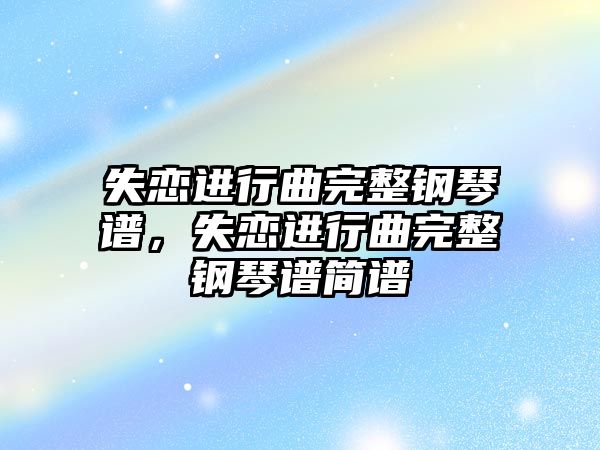 失恋进行曲完整钢琴谱，失恋进行曲完整钢琴谱简谱